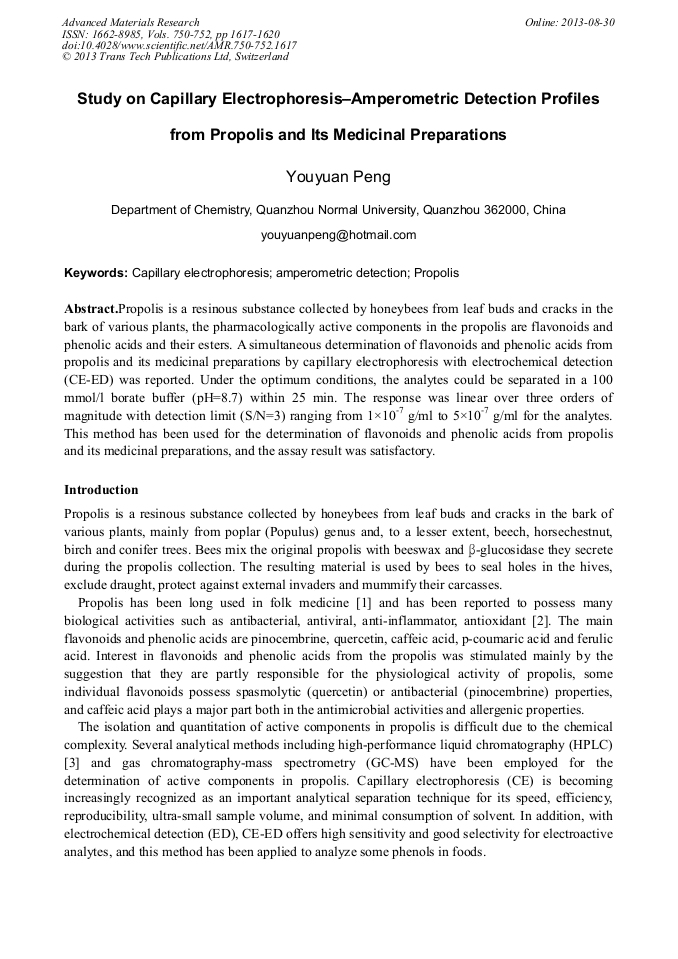 Advanced Materials Research
ISSN: 1662-8985, Vols. 750-752, pp 1617-1620
doi:10.4028/www.scientific.net/AMR.750-752.1617
© 2013 Trans Tech Publications Ltd, Switzerland

Online: 2013-08-30

Study on Capillary Electrophoresis–Amperometric Detection Profiles from Propolis and Its Medicinal Preparations

Youyuan Peng

Department of Chemistry, Quanzhou Normal University, Quanzhou 362000, China

youyuanpeng@hotmail.com

Keywords: Capillary electrophoresis; amperometric detection; Propolis

Abstract.Propolis is a resinous substance collected by honeybees from leaf buds and cracks in the bark of various plants, the pharmacologically active components in the propolis are flavonoids and phenolic acids and their esters. A simultaneous determination of flavonoids and phenolic acids from propolis and its medicinal preparations by capillary electrophoresis with electrochemical detection (CE-ED) was reported. Under the optimum conditions, the analytes could be separated in a 100 mmol/l borate buffer (pH=8.7) within 25 min. The response was linear over three orders of magnitude with detection limit (S/N=3) ranging from $1\times10^{-7}$ g/ml to $5\times10^{-7}$ g/ml for the analytes. This method has been used for the determination of flavonoids and phenolic acids from propolis and its medicinal preparations, and the assay result was satisfactory.

Introduction

Propolis is a resinous substance collected by honeybees from leaf buds and cracks in the bark of various plants, mainly from poplar (Populus) genus and, to a lesser extent, beech, horsechestnut, birch and conifer trees. Bees mix the original propolis with beeswax and β-glucosidase they secrete during the propolis collection. The resulting material is used by bees to seal holes in the hives, exclude draught, protect against external invaders and mummify their carcasses.

Propolis has been long used in folk medicine [1] and has been reported to possess many biological activities such as antibacterial, antiviral, anti-inflammator, antioxidant [2]. The main flavonoids and phenolic acids are pinocembrine, quercetin, caffeic acid, p-coumaric acid and ferulic acid. Interest in flavonoids and phenolic acids from the propolis was stimulated mainly by the suggestion that they are partly responsible for the physiological activity of propolis, some individual flavonoids possess spasmolytic (quercetin) or antibacterial (pinocembrine) properties, and caffeic acid plays a major part both in the antimicrobial activities and allergenic properties.

The isolation and quantitation of active components in propolis is difficult due to the chemical complexity. Several analytical methods including high-performance liquid chromatography (HPLC) [3] and gas chromatography-mass spectrometry (GC-MS) have been employed for the determination of active components in propolis. Capillary electrophoresis (CE) is becoming increasingly recognized as an important analytical separation technique for its speed, efficiency, reproducibility, ultra-small sample volume, and minimal consumption of solvent. In addition, with electrochemical detection (ED), CE-ED offers high sensitivity and good selectivity for electroactive analytes, and this method has been applied to analyze some phenols in foods.